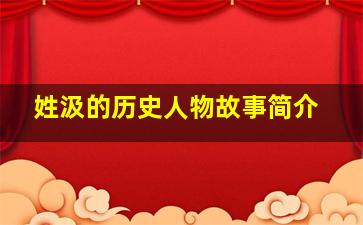 姓汲的历史人物故事简介